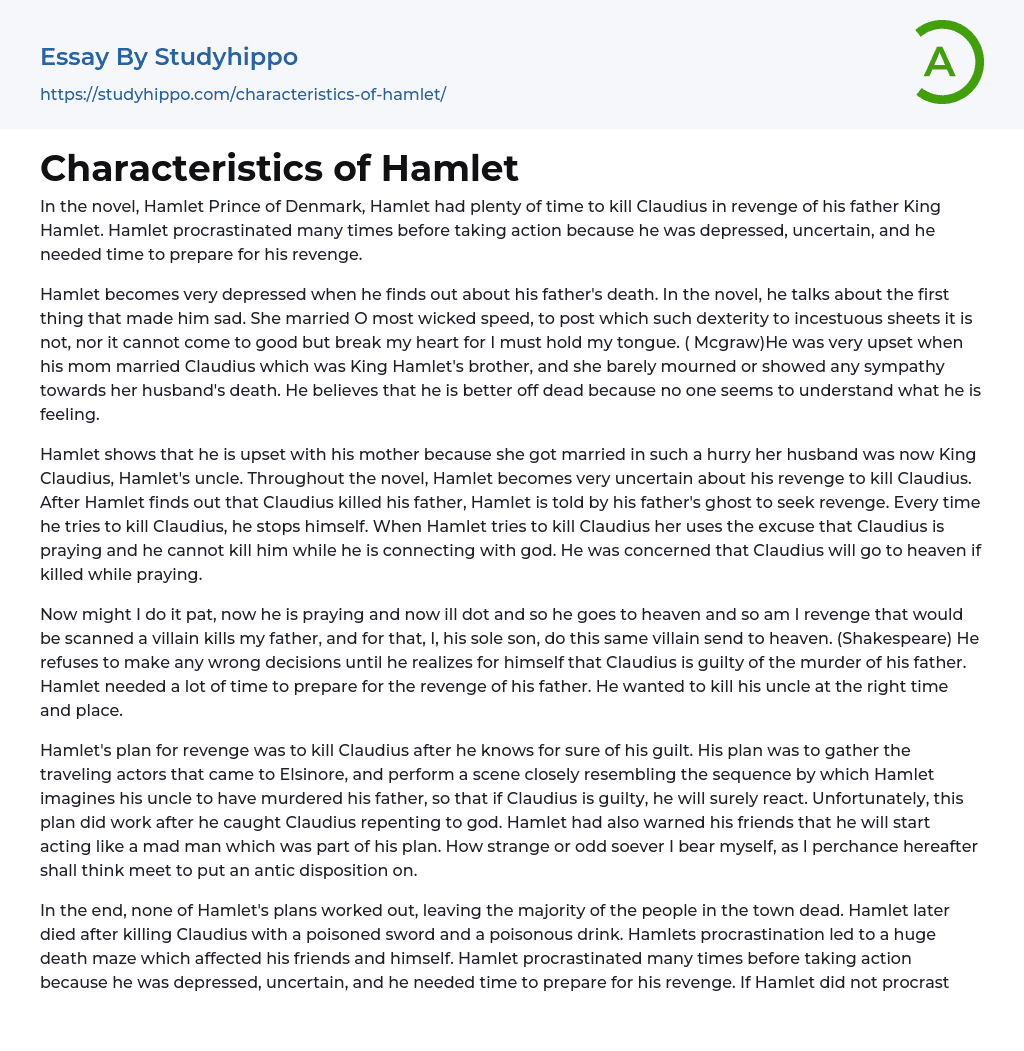 Essay By Studyhippo
https://studyhippo.com/characteristics-of-hamlet/

A

Characteristics of Hamlet

In the novel, Hamlet Prince of Denmark, Hamlet had plenty of time to kill Claudius in revenge of his father King Hamlet. Hamlet procrastinated many times before taking action because he was depressed, uncertain, and he needed time to prepare for his revenge.

Hamlet becomes very depressed when he finds out about his father's death. In the novel, he talks about the first thing that made him sad. She married O most wicked speed, to post which such dexterity to incestuous sheets it is not, nor it cannot come to good but break my heart for I must hold my tongue. ( Mcgraw)He was very upset when his mom married Claudius which was King Hamlet's brother, and she barely mourned or showed any sympathy towards her husband's death. He believes that he is better off dead because no one seems to understand what he is feeling.

Hamlet shows that he is upset with his mother because she got married in such a hurry her husband was now King Claudius, Hamlet's uncle. Throughout the novel, Hamlet becomes very uncertain about his revenge to kill Claudius. After Hamlet finds out that Claudius killed his father, Hamlet is told by his father's ghost to seek revenge. Every time he tries to kill Claudius, he stops himself. When Hamlet tries to kill Claudius her uses the excuse that Claudius is praying and he cannot kill him while he is connecting with god. He was concerned that Claudius will go to heaven if killed while praying.

Now might I do it pat, now he is praying and now ill dot and so he goes to heaven and so am I revenge that would be scanned a villain kills my father, and for that, I, his sole son, do this same villain send to heaven. (Shakespeare) He refuses to make any wrong decisions until he realizes for himself that Claudius is guilty of the murder of his father. Hamlet needed a lot of time to prepare for the revenge of his father. He wanted to kill his uncle at the right time and place.

Hamlet's plan for revenge was to kill Claudius after he knows for sure of his guilt. His plan was to gather the traveling actors that came to Elsinore, and perform a scene closely resembling the sequence by which Hamlet imagines his uncle to have murdered his father, so that if Claudius is guilty, he will surely react. Unfortunately, this plan did work after he caught Claudius repenting to god. Hamlet had also warned his friends that he will start acting like a mad man which was part of his plan. How strange or odd soever I bear myself, as I perchance hereafter shall think meet to put an antic disposition on.

In the end, none of Hamlet's plans worked out, leaving the majority of the people in the town dead. Hamlet later died after killing Claudius with a poisoned sword and a poisonous drink. Hamlets procrastination led to a huge death maze which affected his friends and himself. Hamlet procrastinated many times before taking action because he was depressed, uncertain, and he needed time to prepare for his revenge. If Hamlet did not procrast